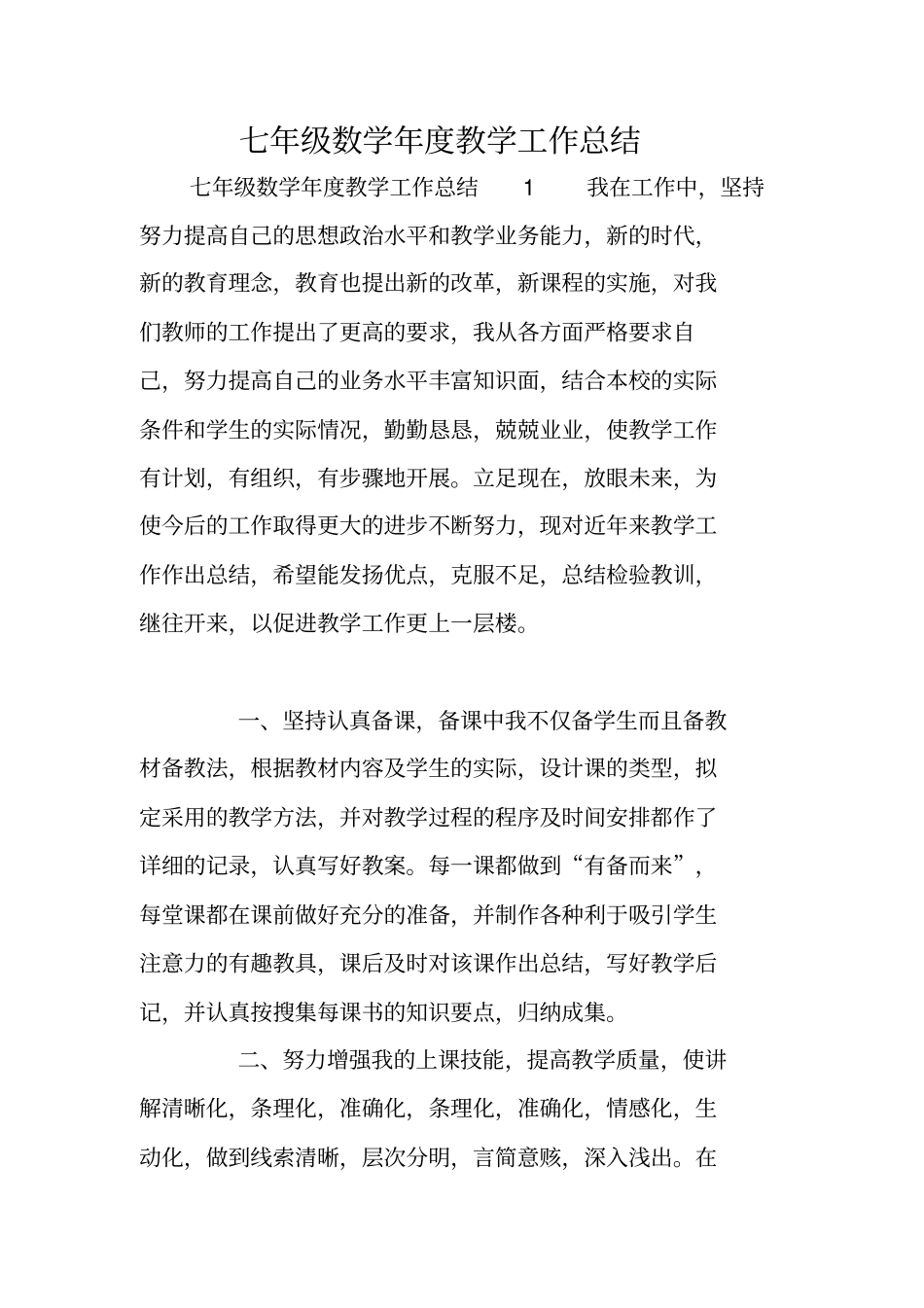 七年级数学年度教学工作总结

七年级数学年度教学工作总结 1 我在工作中，坚持努力提高自己的思想政治水平和教学业务能力，新的时代，新的教育理念，教育也提出新的改革，新课程的实施，对我们教师的工作提出了更高的要求，我从各方面严格要求自己，努力提高自己的业务水平丰富知识面，结合本校的实际条件和学生的实际情况，勤勤恳恳，兢兢业业，使教学工作有计划，有组织，有步骤地开展。立足现在，放眼未来，为使今后的工作取得更大的进步不断努力，现对近年来教学工作作出总结，希望能发扬优点，克服不足，总结检验教训，继往开来，以促进教学工作更上一层楼。

一、坚持认真备课，备课中我不仅备学生而且备教材备教法，根据教材内容及学生的实际，设计课的类型，拟定采用的教学方法，并对教学过程的程序及时间安排都作了详细的记录，认真写好教案。每一课都做到“有备而来”，每堂课都在课前做好充分的准备，并制作各种利于吸引学生注意力的有趣教具，课后及时对该课作出总结，写好教学后记，并认真按搜集每课书的知识要点，归纳成集。

二、努力增强我的上课技能，提高教学质量，使讲解清晰化，条理化，准确化，条理化，准确化，情感化，生动化，做到线索清晰，层次分明，言简意赅，深入浅出。在